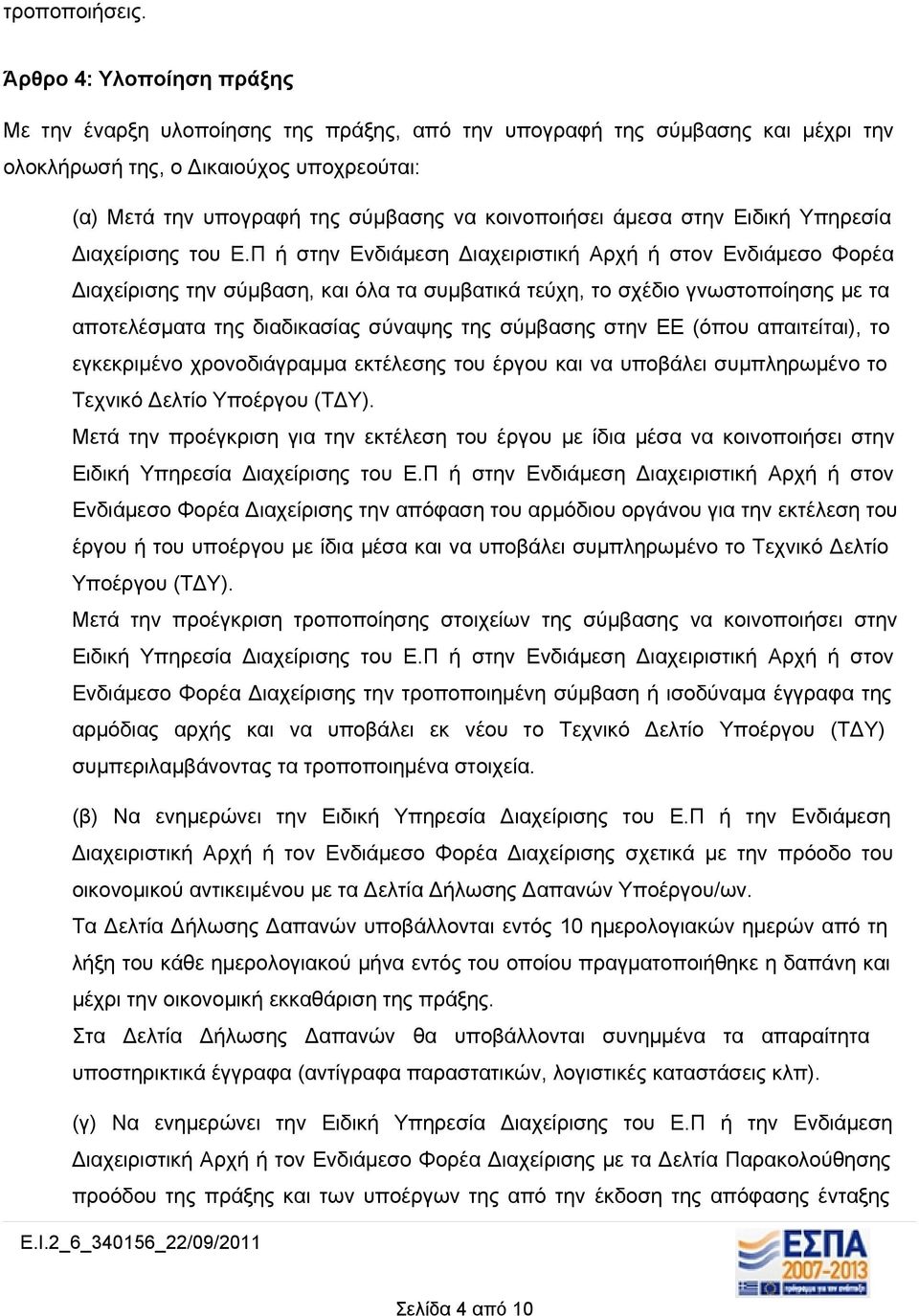 τροποποιήσεις.

Άρθρο 4: Υλοποίηση πράξης

Με την έναρξη υλοποίησης της πράξης, από την υπογραφή της σύμβασης και μέχρι την ολοκλήρωσή της, ο Δικαιούχος υποχρεούται:

(α) Μετά την υπογραφή της σύμβασης να κοινοποιήσει άμεσα στην Ειδική Υπηρεσία Διαχείρισης του Ε.Π ή στην Ενδιάμεση Διαχειριστική Αρχή ή στον Ενδιάμεσο Φορέα Διαχείρισης την σύμβαση, και όλα τα συμβατικά τεύχη, το σχέδιο γνωστοποίησης με τα αποτελέσματα της διαδικασίας σύναψης της σύμβασης στην ΕΕ (όπου απαιτείται), το εγκεκριμένο χρονοδιάγραμμα εκτέλεσης του έργου και να υποβάλει συμπληρωμένο το Τεχνικό Δελτίο Υποέργου (ΤΔΥ).
Μετά την προέγκριση για την εκτέλεση του έργου με ίδια μέσα να κοινοποιήσει στην Ειδική Υπηρεσία Διαχείρισης του Ε.Π ή στην Ενδιάμεση Διαχειριστική Αρχή ή στον Ενδιάμεσο Φορέα Διαχείρισης την απόφαση του αρμόδιου οργάνου για την εκτέλεση του έργου ή του υποέργου με ίδια μέσα και να υποβάλει συμπληρωμένο το Τεχνικό Δελτίο Υποέργου (ΤΔΥ).
Μετά την προέγκριση τροποποίησης στοιχείων της σύμβασης να κοινοποιήσει στην Ειδική Υπηρεσία Διαχείρισης του Ε.Π ή στην Ενδιάμεση Διαχειριστική Αρχή ή στον Ενδιάμεσο Φορέα Διαχείρισης την τροποποιημένη σύμβαση ή ισοδύναμα έγγραφα της αρμόδιας αρχής και να υποβάλει εκ νέου το Τεχνικό Δελτίο Υποέργου (ΤΔΥ) συμπεριλαμβάνοντας τα τροποποιημένα στοιχεία.

(β) Να ενημερώνει την Ειδική Υπηρεσία Διαχείρισης του Ε.Π ή την Ενδιάμεση Διαχειριστική Αρχή ή τον Ενδιάμεσο Φορέα Διαχείρισης σχετικά με την πρόοδο του οικονομικού αντικειμένου με τα Δελτία Δήλωσης Δαπανών Υποέργου/ων.
Τα Δελτία Δήλωσης Δαπανών υποβάλλονται εντός 10 ημερολογιακών ημερών από τη λήξη του κάθε ημερολογιακού μήνα εντός του οποίου πραγματοποιήθηκε η δαπάνη και μέχρι την οικονομική εκκαθάριση της πράξης.
Στα Δελτία Δήλωσης Δαπανών θα υποβάλλονται συνημμένα τα απαραίτητα υποστηρικτικά έγγραφα (αντίγραφα παραστατικών, λογιστικές καταστάσεις κλπ).

(γ) Να ενημερώνει την Ειδική Υπηρεσία Διαχείρισης του Ε.Π ή την Ενδιάμεση Διαχειριστική Αρχή ή τον Ενδιάμεσο Φορέα Διαχείρισης με τα Δελτία Παρακολούθησης προόδου της πράξης και των υποέργων της από την έκδοση της απόφασης ένταξης

Ε.Ι.2_6_340156_22/09/2011

ΕΣΠΑ 2007-2013

Σελίδα 4 από 10